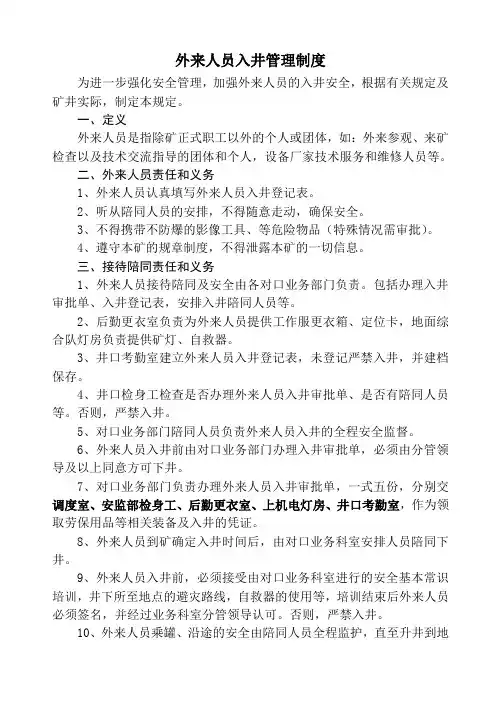 外来人员入井管理制度

为进一步强化安全管理，加强外来人员的入井安全，根据有关规定及矿井实际，制定本规定。

一、定义

外来人员是指除矿正式职工以外的个人或团体，如：外来参观、来矿检查以及技术交流指导的团体和个人，设备厂家技术服务和维修人员等。

二、外来人员责任和义务

1、外来人员认真填写外来人员入井登记表。

2、听从陪同人员的安排，不得随意走动，确保安全。

3、不得携带不防爆的影像工具、等危险物品（特殊情况需审批）。

4、遵守本矿的规章制度，不得泄露本矿的一切信息。

三、接待陪同责任和义务

1、外来人员接待陪同及安全由各对口业务部门负责。包括办理入井审批单、入井登记表，安排入井陪同人员等。

2、后勤更衣室负责为外来人员提供工作服更衣箱、定位卡，地面综合队灯房负责提供矿灯、自救器。

3、井口考勤室建立外来人员入井登记表，未登记严禁入井，并建档保存。

4、井口检身工检查是否办理外来人员入井审批单、是否有陪同人员等。否则，严禁入井。

5、对口业务部门陪同人员负责外来人员入井的全程安全监督。

6、外来人员入井前由对口业务部门办理入井审批单，必须由分管领导及以上同意方可下井。

7、对口业务部门负责办理外来人员入井审批单，一式五份，分别交调度室、安监部检身工、后勤更衣室、上机电灯房、井口考勤室，作为领取劳保用品等相关装备及入井的凭证。

8、外来人员到矿确定入井时间后，由对口业务科室安排人员陪同下井。

9、外来人员入井前，必须接受由对口业务科室进行的安全基本常识培训，井下所至地点的避灾路线，自救器的使用等，培训结束后外来人员必须签名，并经过业务科室分管领导认可。否则，严禁入井。

10、外来人员乘罐、沿途的安全由陪同人员全程监护，直至升井到地